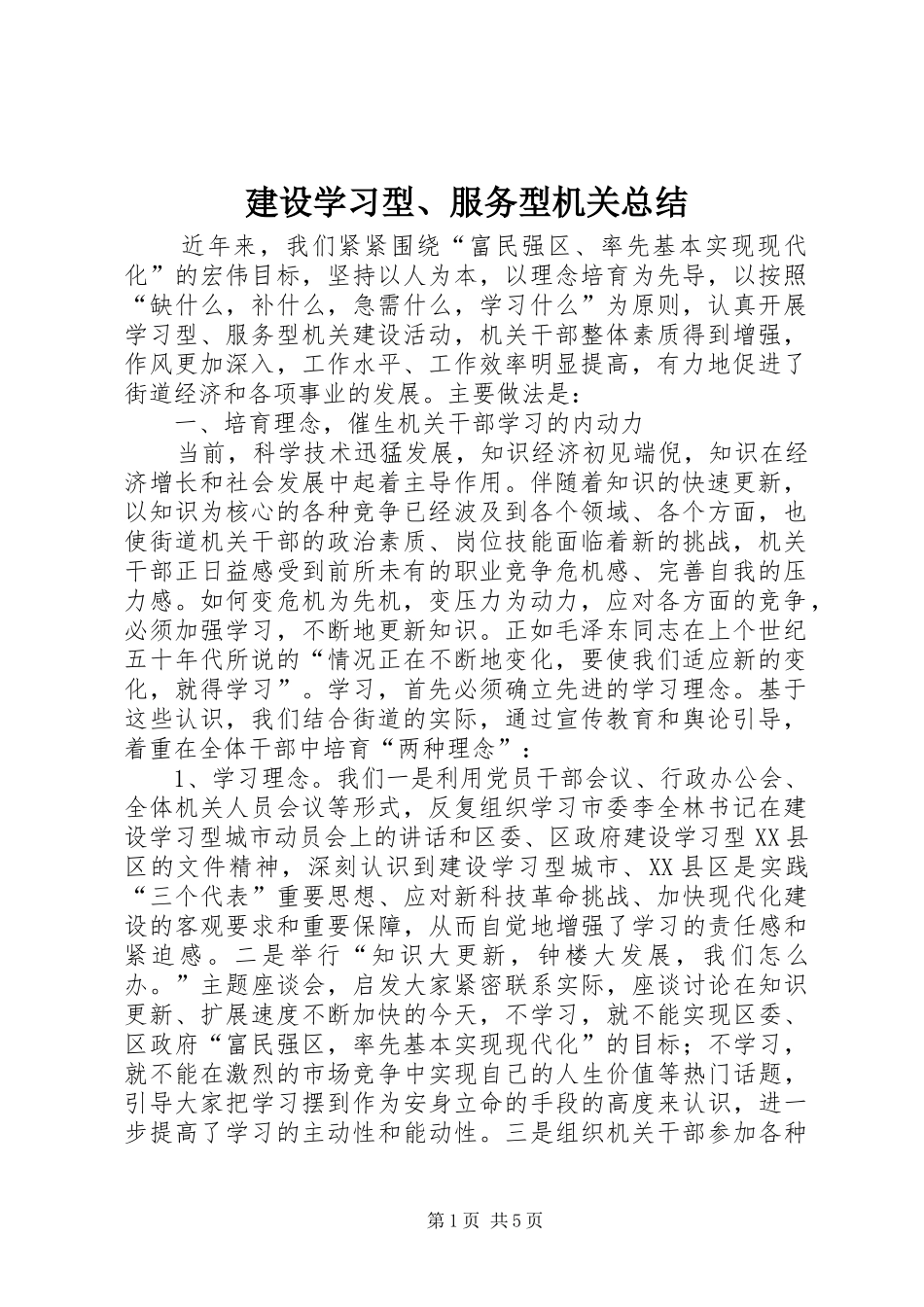 建设学习型、服务型机关总结

近年来，我们紧紧围绕“富民强区、率先基本实现现代化”的宏伟目标，坚持以人为本，以理念培育为先导，以按照“缺什么，补什么，急需什么，学习什么”为原则，认真开展学习型、服务型机关建设活动，机关干部整体素质得到增强，作风更加深入，工作水平、工作效率明显提高，有力地促进了街道经济和各项事业的发展。主要做法是：

一、培育理念，催生机关干部学习的内动力

当前，科学技术迅猛发展，知识经济初见端倪，知识在经济增长和社会发展中起着主导作用。伴随着知识的快速更新，以知识为核心的各种竞争已经波及到各个领域、各个方面，也使街道机关干部的政治素质、岗位技能面临着新的挑战，机关干部正日益感受到前所未有的职业竞争危机感、完善自我的压力感。如何变危机为先机，变压力为动力，应对各方面的竞争，必须加强学习，不断地更新知识。正如毛泽东同志在上个世纪五十年代所说的“情况正在不断地变化，要使我们适应新的变化，就得学习”。学习，首先必须确立先进的学习理念。基于这些认识，我们结合街道的实际，通过宣传教育和舆论引导，着重在全体干部中培育“两种理念”：

1、学习理念。我们一是利用党员干部会议、行政办公会、全体机关人员会议等形式，反复组织学习市委李全林书记在建设学习型城市动员会上的讲话和区委、区政府建设学习型XX县区的文件精神，深刻认识到建设学习型城市、XX县区是实践“三个代表”重要思想、应对新科技革命挑战、加快现代化建设的客观要求和重要保障，从而自觉地增强了学习的责任感和紧迫感。二是举行“知识大更新，钟楼大发展，我们怎么办。”主题座谈会，启发大家紧密联系实际，座谈讨论在知识更新、扩展速度不断加快的今天，不学习，就不能实现区委、区政府“富民强区，率先基本实现现代化”的目标；不学习，就不能在激烈的市场竞争中实现自己的人生价值等热门话题，引导大家把学习摆到作为安身立命的手段的高度来认识，进一步提高了学习的主动性和能动性。三是组织机关干部参加各种

第1页 共5页